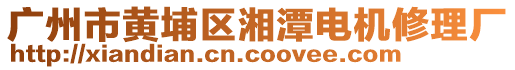 广州市黄埔区湘潭电机修理厂
http://xiandian.cn.coovee.com